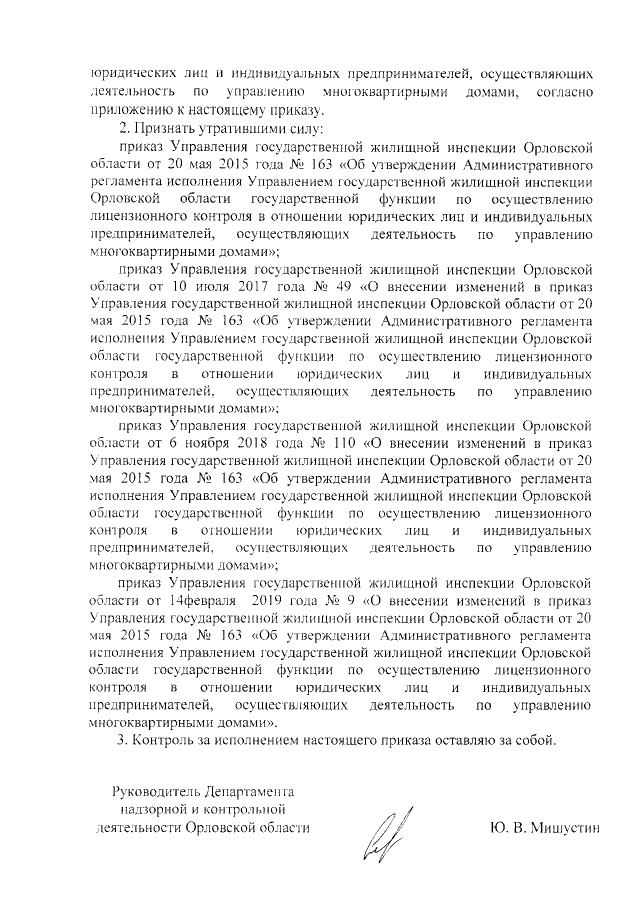 юридических лиц и индивидуальных предпринимателей, осуществляющих деятельность по управлению многоквартирными домами, согласно приложению к настоящему приказу.

2. Признать утратившими силу:

приказ Управления государственной жилищной инспекции Орловской области от 20 мая 2015 года № 163 «Об утверждении Административного регламента исполнения Управлением государственной жилищной инспекции Орловской области государственной функции по осуществлению лицензионного контроля в отношении юридических лиц и индивидуальных предпринимателей, осуществляющих деятельность по управлению многоквартирными домами»;

приказ Управления государственной жилищной инспекции Орловской области от 10 июля 2017 года № 49 «О внесении изменений в приказ Управления государственной жилищной инспекции Орловской области от 20 мая 2015 года № 163 «Об утверждении Административного регламента исполнения Управлением государственной жилищной инспекции Орловской области государственной функции по осуществлению лицензионного контроля в отношении юридических лиц и индивидуальных предпринимателей, осуществляющих деятельность по управлению многоквартирными домами»;

приказ Управления государственной жилищной инспекции Орловской области от 6 ноября 2018 года № 110 «О внесении изменений в приказ Управления государственной жилищной инспекции Орловской области от 20 мая 2015 года № 163 «Об утверждении Административного регламента исполнения Управлением государственной жилищной инспекции Орловской области государственной функции по осуществлению лицензионного контроля в отношении юридических лиц и индивидуальных предпринимателей, осуществляющих деятельность по управлению многоквартирными домами»;

приказ Управления государственной жилищной инспекции Орловской области от 14февраля 2019 года № 9 «О внесении изменений в приказ Управления государственной жилищной инспекции Орловской области от 20 мая 2015 года № 163 «Об утверждении Административного регламента исполнения Управлением государственной жилищной инспекции Орловской области государственной функции по осуществлению лицензионного контроля в отношении юридических лиц и индивидуальных предпринимателей, осуществляющих деятельность по управлению многоквартирными домами».

3. Контроль за исполнением настоящего приказа оставляю за собой.

Руководитель Департамента надзорной и контрольной деятельности Орловской области

Ю. В. Мишустин